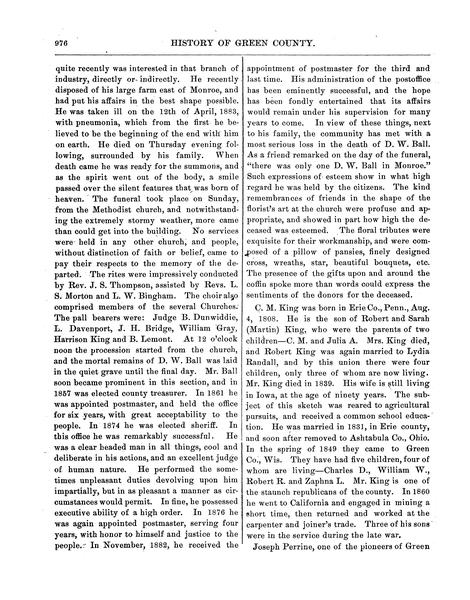 976

HISTORY OF GREEN COUNTY.

quite recently was interested in that branch of industry, directly or indirectly. He recently disposed of his large farm east of Monroe, and had put his affairs in the best shape possible. He was taken ill on the 12th of April, 1883, with pneumonia, which from the first he believed to be the beginning of the end with him on earth. He died on Thursday evening following, surrounded by his family. When death came he was ready for the summons, and as the spirit went out of the body, a smile passed over the silent features that was born of heaven. The funeral took place on Sunday, from the Methodist church, and notwithstanding the extremely stormy weather, more came than could get into the building. No services were held in any other church, and people, without distinction of faith or belief, came to pay their respects to the memory of the departed. The rites were impressively conducted by Rev. J. S. Thompson, assisted by Revs. L. S. Morton and L. W. Bingham. The choir also comprised members of the several Churches. The pall bearers were: Judge B. Dunwiddie, L. Davenport, J. H. Bridge, William Gray, Harrison King and B. Lemont. At 12 o'clock noon the procession started from the church, and the mortal remains of D. W. Ball was laid in the quiet grave until the final day. Mr. Ball soon became prominent in this section, and in 1857 was elected county treasurer. In 1861 he was appointed postmaster, and held the office for six years, with great acceptability to the people. In 1874 he was elected sheriff. In this office he was remarkably successful. He was a clear headed man in all things, cool and deliberate in his actions, and an excellent judge of human nature. He performed the sometimes unpleasant duties devolving upon him impartially, but in as pleasant a manner as circumstances would permit. In fine, he possessed executive ability of a high order. In 1876 he was again appointed postmaster, serving four years, with honor to himself and justice to the people. In November, 1882, he received the appointment of postmaster for the third and last time. His administration of the postoffice has been eminently successful, and the hope has been fondly entertained that its affairs would remain under his supervision for many years to come. In view of these things, next to his family, the community has met with a most serious loss in the death of D. W. Ball. As a friend remarked on the day of the funeral, "there was only one D. W. Ball in Monroe." Such expressions of esteem show in what high regard he was held by the citizens. The kind remembrances of friends in the shape of the florist's art at the church were profuse and appropriate, and showed in part how high the deceased was esteemed. The floral tributes were exquisite for their workmanship, and were composed of a pillow of pansies, finely designed cross, wreaths, star, beautiful bouquets, etc. The presence of the gifts upon and around the coffin spoke more than words could express the sentiments of the donors for the deceased.

C. M. King was born in Erie Co., Penn., Aug. 4, 1808. He is the son of Robert and Sarah (Martin) King, who were the parents of two children—C. M. and Julia A. Mrs. King died, and Robert King was again married to Lydia Randall, and by this union there were four children, only three of whom are now living. Mr. King died in 1839. His wife is still living in Iowa, at the age of ninety years. The subject of this sketch was reared to agricultural pursuits, and received a common school education. He was married in 1831, in Erie county, and soon after removed to Ashtabula Co., Ohio. In the spring of 1849 they came to Green Co., Wis. They have had five children, four of whom are living—Charles D., William W., Robert R. and Zaphna L. Mr. King is one of the staunch republicans of the county. In 1860 he went to California and engaged in mining a short time, then returned and worked at the carpenter and joiner's trade. Three of his sons were in the service during the late war.

Joseph Perrine, one of the pioneers of Green